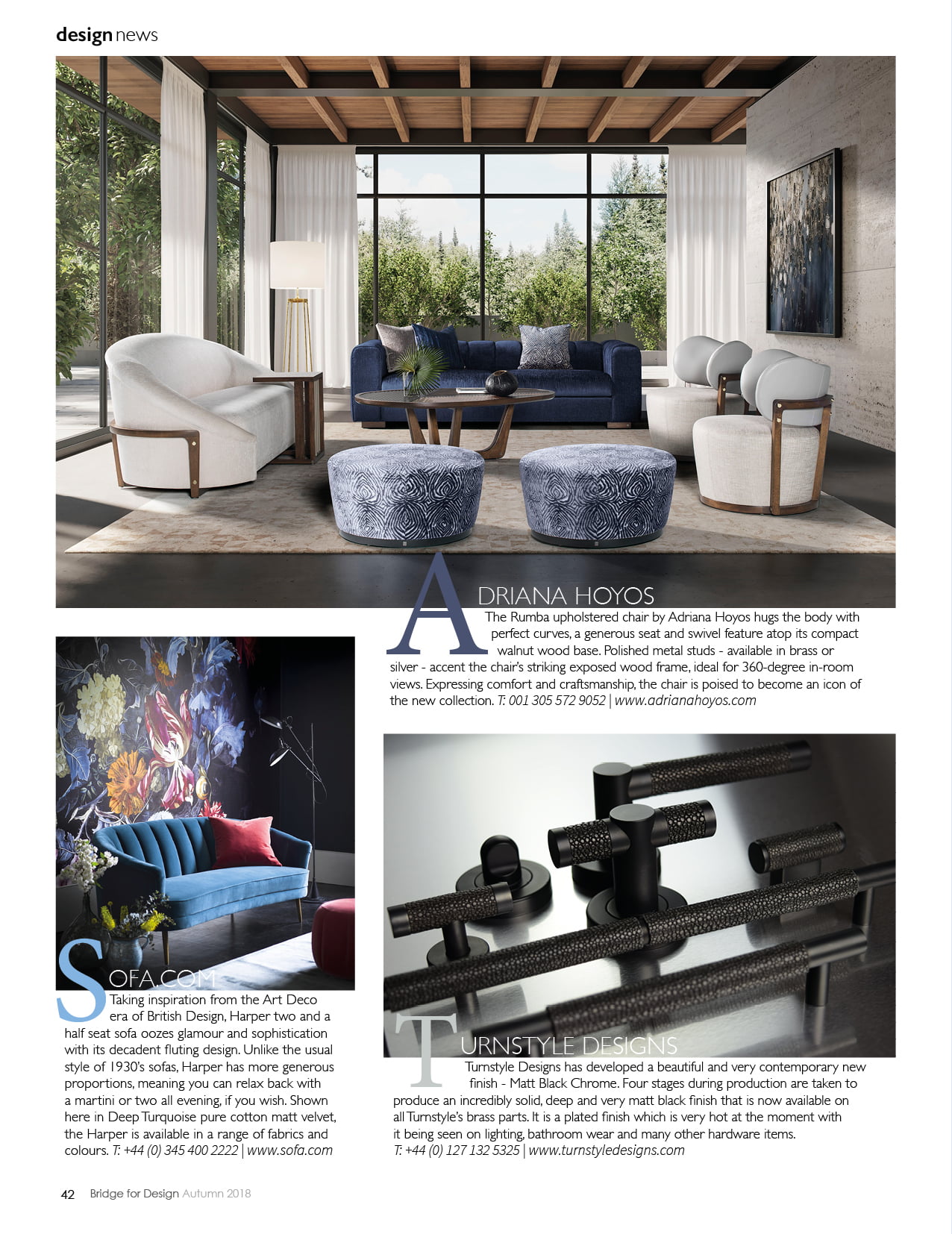 design news

ADRIANA HOYOS

The Rumba upholstered chair by Adriana Hoyos hugs the body with perfect curves, a generous seat and swivel feature atop its compact walnut wood base. Polished metal studs - available in brass or silver - accent the chair's striking exposed wood frame, ideal for 360-degree in-room views. Expressing comfort and craftsmanship, the chair is poised to become an icon of the new collection. T: 001 305 572 9052 | www.adrianahoyos.com

SOFA.COM

Taking inspiration from the Art Deco era of British Design, Harper two and a half seat sofa oozes glamour and sophistication with its decadent fluting design. Unlike the usual style of 1930's sofas, Harper has more generous proportions, meaning you can relax back with a martini or two all evening, if you wish. Shown here in Deep Turquoise pure cotton matt velvet, the Harper is available in a range of fabrics and colours. T: +44 (0) 345 400 2222 | www.sofa.com

TURNSTYLE DESIGNS

Turnstyle Designs has developed a beautiful and very contemporary new finish - Matt Black Chrome. Four stages during production are taken to produce an incredibly solid, deep and very matt black finish that is now available on all Turnstyle's brass parts. It is a plated finish which is very hot at the moment with it being seen on lighting, bathroom wear and many other hardware items. T: +44 (0) 127 132 5325 | www.turnstyledesigns.com

42 Bridge for Design Autumn 2018